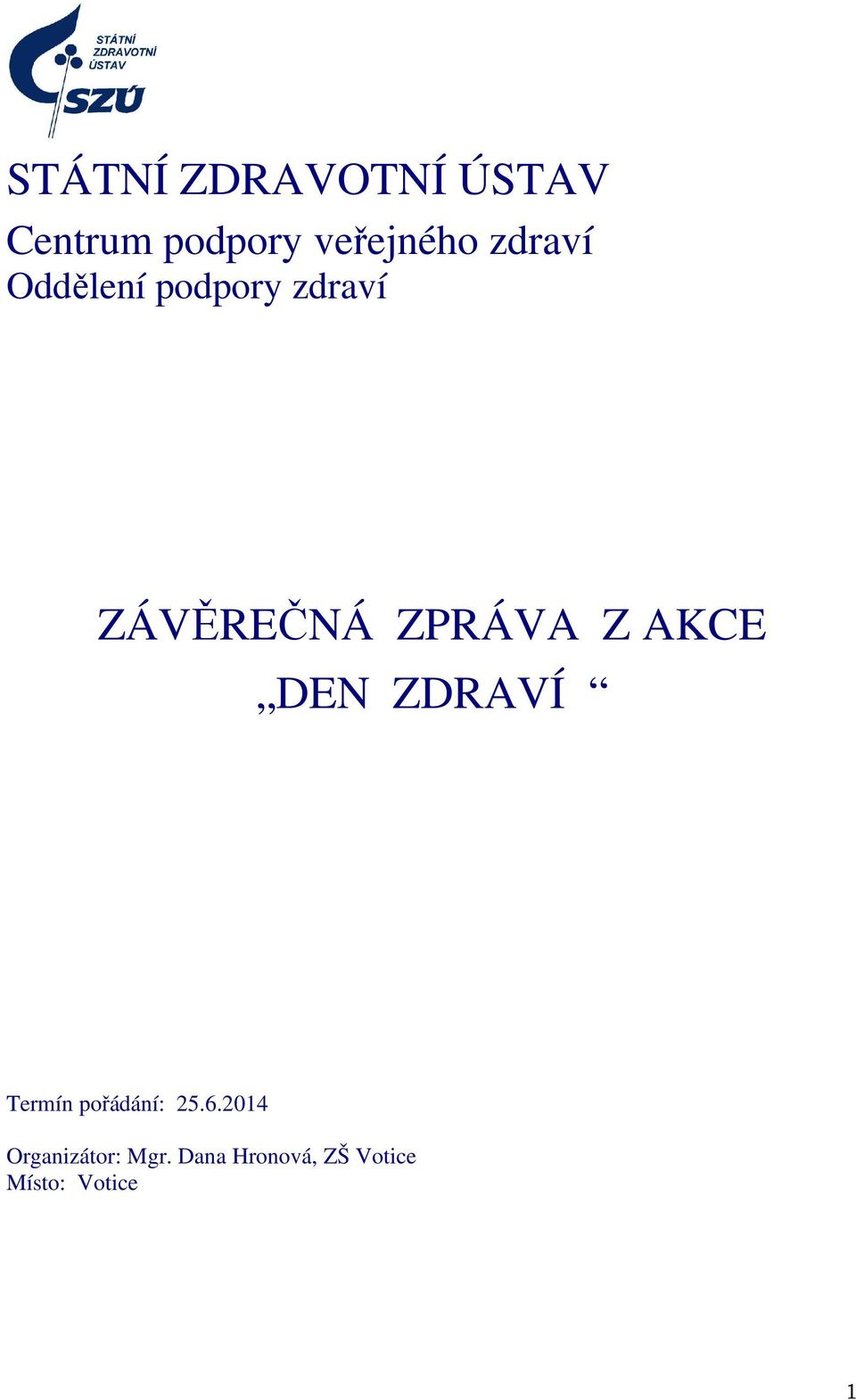 STÁTNÍ ZDRAVOTNÍ ÚSTAV
SZÚ

STÁTNÍ ZDRAVOTNÍ ÚSTAV
Centrum podpory veřejného zdraví
Oddělení podpory zdraví

ZÁVĚREČNÁ ZPRÁVA Z AKCE
„DEN ZDRAVÍ “

Termín pořádání: 25.6.2014

Organizátor: Mgr. Dana Hronová, ZŠ Votice
Místo: Votice

1